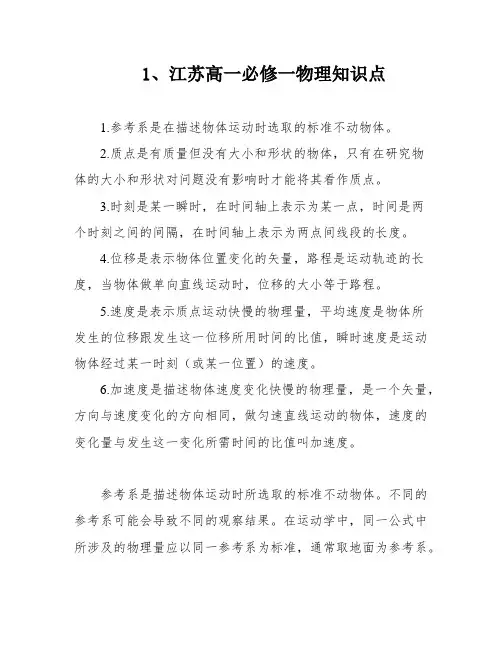 1、江苏高一必修一物理知识点

1.参考系是在描述物体运动时选取的标准不动物体。

2.质点是有质量但没有大小和形状的物体，只有在研究物体的大小和形状对问题没有影响时才能将其看作质点。

3.时刻是某一瞬时，在时间轴上表示为某一点，时间是两个时刻之间的间隔，在时间轴上表示为两点间线段的长度。

4.位移是表示物体位置变化的矢量，路程是运动轨迹的长度，当物体做单向直线运动时，位移的大小等于路程。

5.速度是表示质点运动快慢的物理量，平均速度是物体所发生的位移跟发生这一位移所用时间的比值，瞬时速度是运动物体经过某一时刻（或某一位置）的速度。

6.加速度是描述物体速度变化快慢的物理量，是一个矢量，方向与速度变化的方向相同，做匀速直线运动的物体，速度的变化量与发生这一变化所需时间的比值叫加速度。

参考系是描述物体运动时所选取的标准不动物体。不同的参考系可能会导致不同的观察结果。在运动学中，同一公式中所涉及的物理量应以同一参考系为标准，通常取地面为参考系。